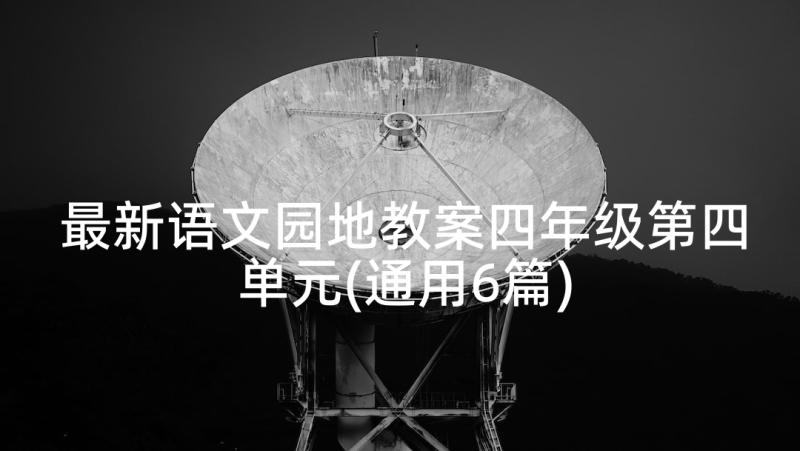 最新语文园地教案四年级第四单元(通用6篇)